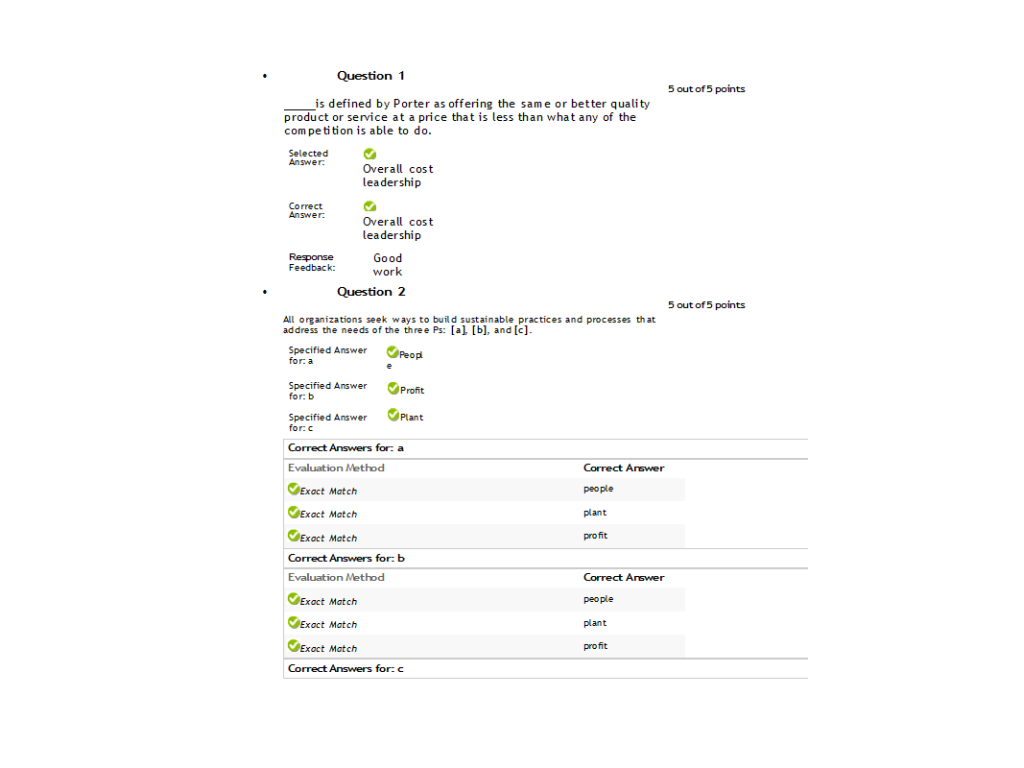 • Question 1

5 out of 5 points

_____is defined by Porter as offering the same or better quality product or service at a price that is less than what any of the competition is able to do.

Selected Answer: Overall cost leadership

Correct Answer: Overall cost leadership

Response Feedback: Good work

• Question 2

5 out of 5 points

All organizations seek ways to build sustainable practices and processes that address the needs of the three Ps: [a], [b], and [c].

Specified Answer for: a People

Specified Answer for: b Profit

Specified Answer for: c Plant

Correct Answers for: a

| Evaluation Method | Correct Answer |
|---|---|
| Exact Match | people |
| Exact Match | plant |
| Exact Match | profit |

Correct Answers for: b

| Evaluation Method | Correct Answer |
|---|---|
| Exact Match | people |
| Exact Match | plant |
| Exact Match | profit |

Correct Answers for: c